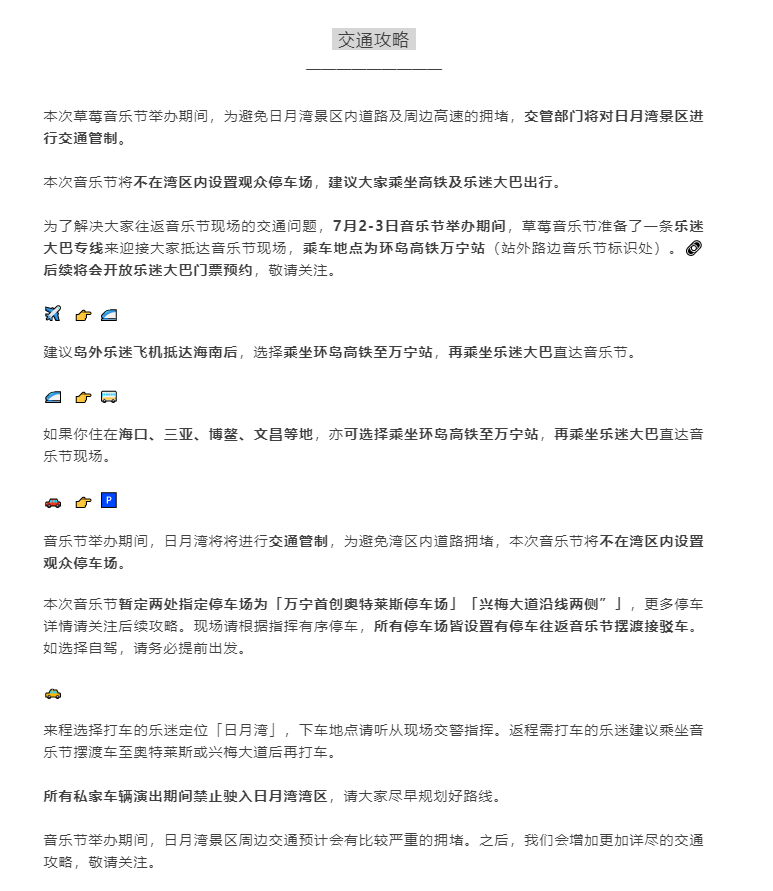 交通攻略

本次草莓音乐节举办期间，为避免日月湾景区内道路及周边高速的拥堵，交管部门将对日月湾景区进行交通管制。

本次音乐节将不在湾区内设置观众停车场，建议大家乘坐高铁及乐迷大巴出行。

为了解决大家往返音乐节现场的交通问题，7月2-3日音乐节举办期间，草莓音乐节准备了一条乐迷大巴专线来迎接大家抵达音乐节现场，乘车地点为环岛高铁万宁站（站外路边音乐节标识处）。后续将会开放乐迷大巴门票预约，敬请关注。

建议岛外乐迷飞机抵达海南后，选择乘坐环岛高铁至万宁站，再乘坐乐迷大巴直达音乐节。

如果你住在海口、三亚、博鳌、文昌等地，亦可选择乘坐环岛高铁至万宁站，再乘坐乐迷大巴直达音乐节现场。

P

音乐节举办期间，日月湾将将进行交通管制，为避免湾区内道路拥堵，本次音乐节将不在湾区内设置观众停车场。

本次音乐节暂定两处指定停车场为「万宁首创奥特莱斯停车场」「兴梅大道沿线两侧”」，更多停车详情请关注后续攻略。现场请根据指挥有序停车，所有停车场皆设置有停车往返音乐节摆渡接驳车。如选择自驾，请务必提前出发。

来程选择打车的乐迷定位「日月湾」，下车地点请听从现场交警指挥。返程需打车的乐迷建议乘坐音乐节摆渡车至奥特莱斯或兴梅大道后再打车。

所有私家车辆演出期间禁止驶入日月湾湾区，请大家尽早规划好路线。

音乐节举办期间，日月湾景区周边交通预计会有比较严重的拥堵。之后，我们会增加更加详尽的交通攻略，敬请关注。